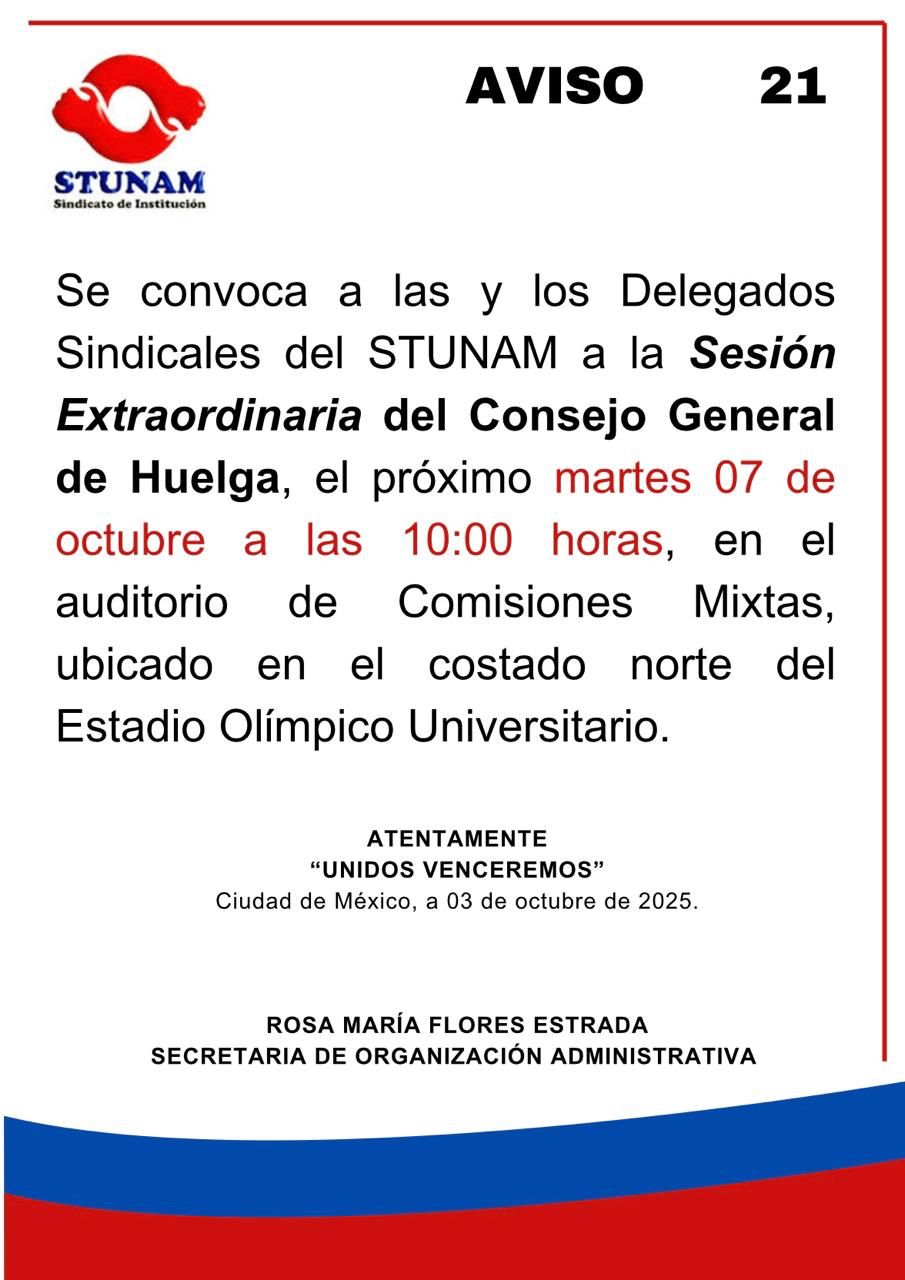 STUNAM
Sindicato de Institución

AVISO 21

Se convoca a las y los Delegados Sindicales del STUNAM a la Sesión Extraordinaria del Consejo General de Huelga, el próximo martes 07 de octubre a las 10:00 horas, en el auditorio de Comisiones Mixtas, ubicado en el costado norte del Estadio Olímpico Universitario.

ATENTAMENTE
"UNIDOS VENCEREMOS"
Ciudad de México, a 03 de octubre de 2025.

ROSA MARÍA FLORES ESTRADA
SECRETARIA DE ORGANIZACIÓN ADMINISTRATIVA